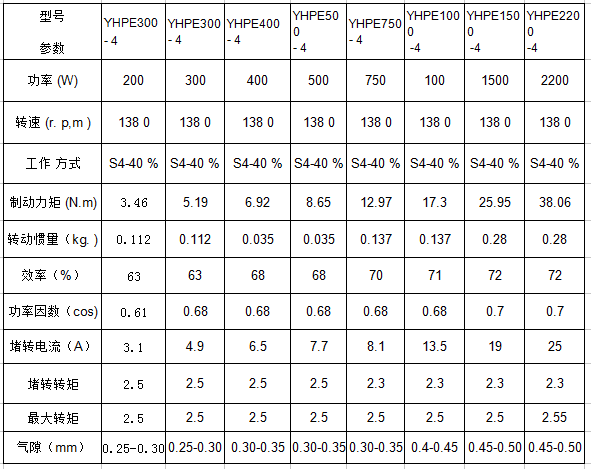 | 型号 参数 | YHPE300 - 4 | YHPE300 - 4 | YHPE400 - 4 | YHPE500 - 4 | YHPE750 - 4 | YHPE1000 -4 | YHPE1500 -4 | YHPE2200 -4 |
|---|---|---|---|---|---|---|---|---|
| 功率 (W) | 200 | 300 | 400 | 500 | 750 | 100 | 1500 | 2200 |
| 转速 (r. p,m ) | 138 0 | 138 0 | 138 0 | 138 0 | 138 0 | 138 0 | 138 0 | 138 0 |
| 工作 方式 | S4-40 % | S4-40 % | S4-40 % | S4-40 % | S4-40 % | S4-40 % | S4-40 % | S4-40 % |
| 制动力矩 (N.m) | 3.46 | 5.19 | 6.92 | 8.65 | 12.97 | 17.3 | 25.95 | 38.06 |
| 转动惯量（kg. ） | 0.112 | 0.112 | 0.035 | 0.035 | 0.137 | 0.137 | 0.28 | 0.28 |
| 效率（%） | 63 | 63 | 68 | 68 | 70 | 71 | 72 | 72 |
| 功率因数（cos） | 0.61 | 0.68 | 0.68 | 0.68 | 0.68 | 0.68 | 0.7 | 0.7 |
| 堵转电流（A） | 3.1 | 4.9 | 6.5 | 7.7 | 8.1 | 13.5 | 19 | 25 |
| 堵转转矩 | 2.5 | 2.5 | 2.5 | 2.5 | 2.3 | 2.3 | 2.3 | 2.3 |
| 最大转矩 | 2.5 | 2.5 | 2.5 | 2.5 | 2.5 | 2.5 | 2.5 | 2.55 |
| 气隙（mm） | 0.25-0.30 | 0.25-0.30 | 0.30-0.35 | 0.30-0.35 | 0.30-0.35 | 0.4-0.45 | 0.45-0.50 | 0.45-0.50 |